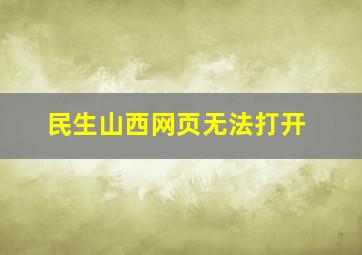 民生山西网页无法打开